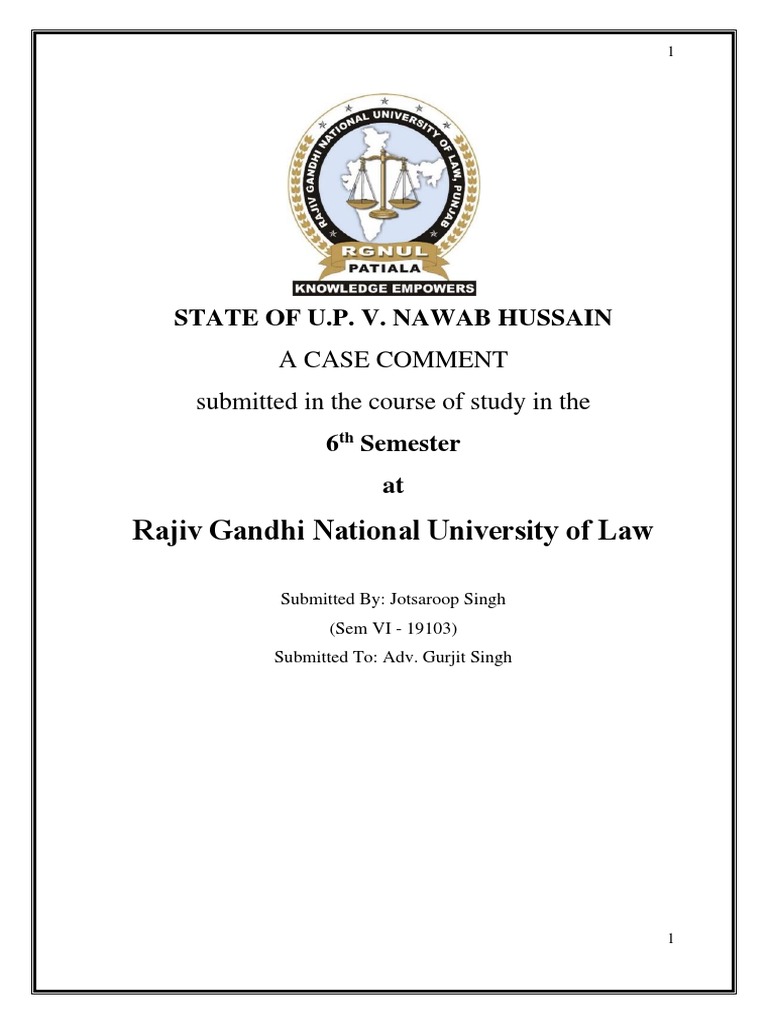 1

RAJIV GANDHI NATIONAL UNIVERSITY OF LAW, PUNJAB

RGNUL
PATIALA
KNOWLEDGE EMPOWERS

STATE OF U.P. V. NAWAB HUSSAIN

A CASE COMMENT

submitted in the course of study in the

6$^{th}$ Semester

at

Rajiv Gandhi National University of Law

Submitted By: Jotsaroop Singh

(Sem VI - 19103)

Submitted To: Adv. Gurjit Singh

1